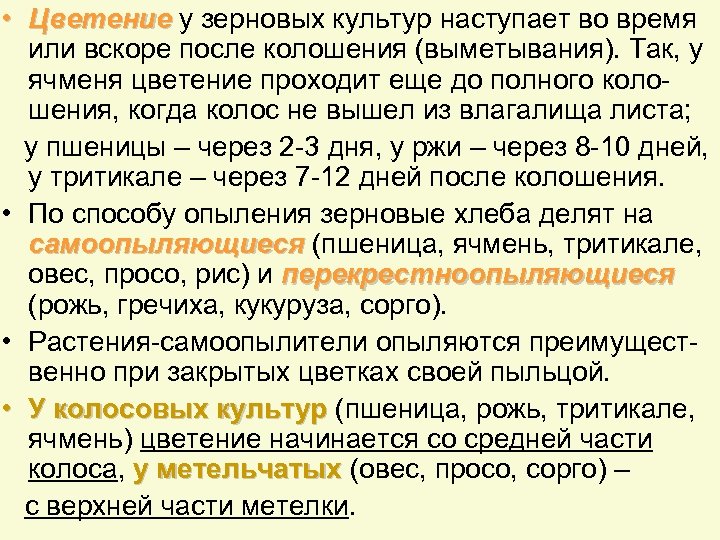 • Цветение у зерновых культур наступает во время или вскоре после колошения (выметывания). Так, у ячменя цветение проходит еще до полного колошения, когда колос не вышел из влагалища листа;

у пшеницы – через 2-3 дня, у ржи – через 8-10 дней, у тритикале – через 7-12 дней после колошения.

• По способу опыления зерновые хлеба делят на самоопыляющиеся (пшеница, ячмень, тритикале, овес, просо, рис) и перекрестноопыляющиеся (рожь, гречиха, кукуруза, сорго).

• Растения-самоопылители опыляются преимущественно при закрытых цветках своей пыльцой.

• У колосовых культур (пшеница, рожь, тритикале, ячмень) цветение начинается со средней части колоса, у метельчатых (овес, просо, сорго) – с верхней части метелки.